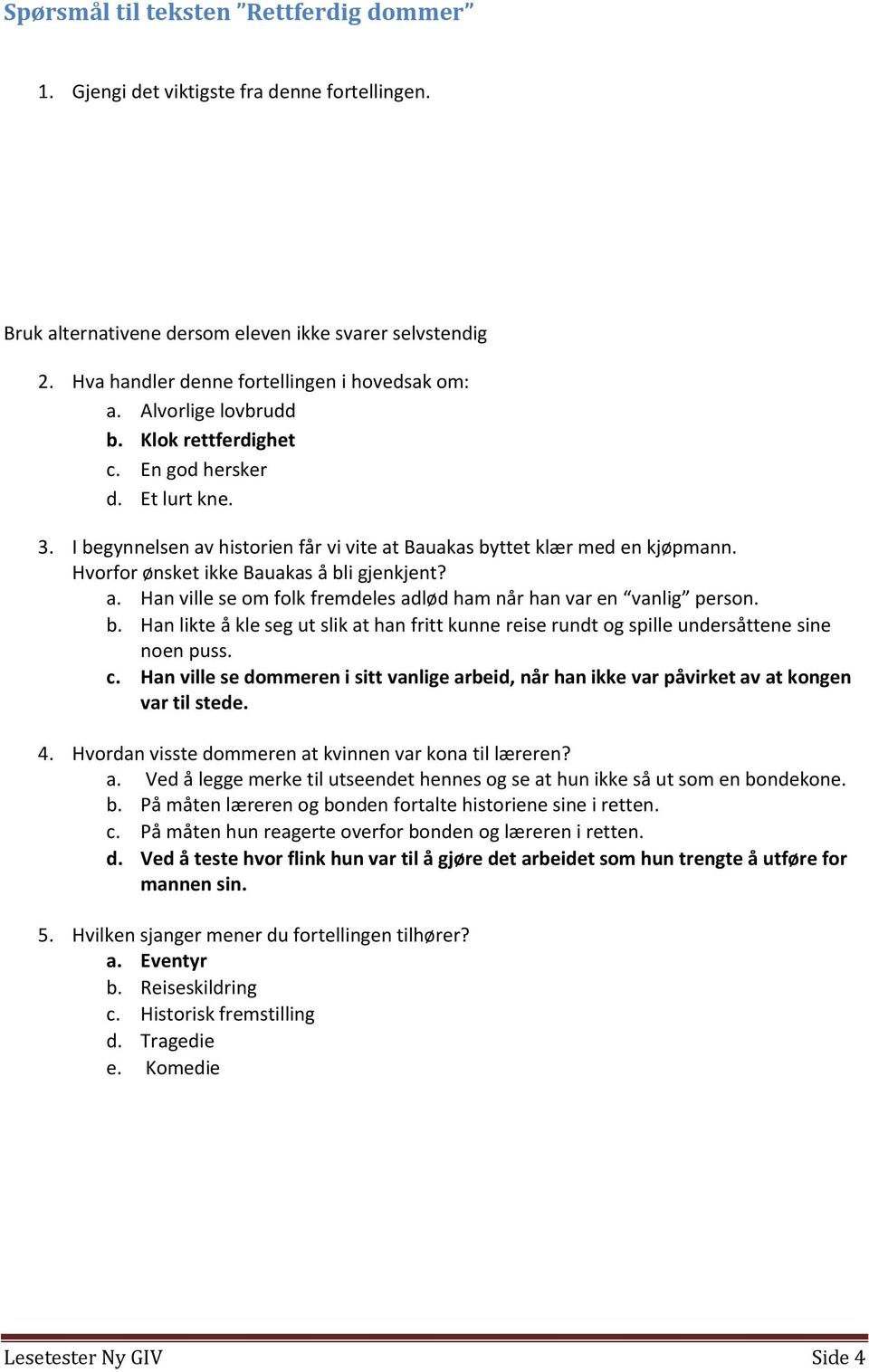 Spørsmål til teksten ”Rettferdig dommer”

1. Gjengi det viktigste fra denne fortellingen.

Bruk alternativene dersom eleven ikke svarer selvstendig

2. Hva handler denne fortellingen i hovedsak om:
a. Alvorlige lovbrudd
b. Klok rettferdighet
c. En god hersker
d. Et lurt kne.

3. I begynnelsen av historien får vi vite at Bauakas byttet klær med en kjøpmann. Hvorfor ønsket ikke Bauakas å bli gjenkjent?
a. Han ville se om folk fremdeles adlød ham når han var en “vanlig” person.
b. Han likte å kle seg ut slik at han fritt kunne reise rundt og spille undersåttene sine noen puss.
c. Han ville se dommeren i sitt vanlige arbeid, når han ikke var påvirket av at kongen var til stede.

4. Hvordan visste dommeren at kvinnen var kona til læreren?
a. Ved å legge merke til utseendet hennes og se at hun ikke så ut som en bondekone.
b. På måten læreren og bonden fortalte historiene sine i retten.
c. På måten hun reagerte overfor bonden og læreren i retten.
d. Ved å teste hvor flink hun var til å gjøre det arbeidet som hun trengte å utføre for mannen sin.

5. Hvilken sjanger mener du fortellingen tilhører?
a. Eventyr
b. Reiseskildring
c. Historisk fremstilling
d. Tragedie
e. Komedie

Lesetester Ny GIV Side 4